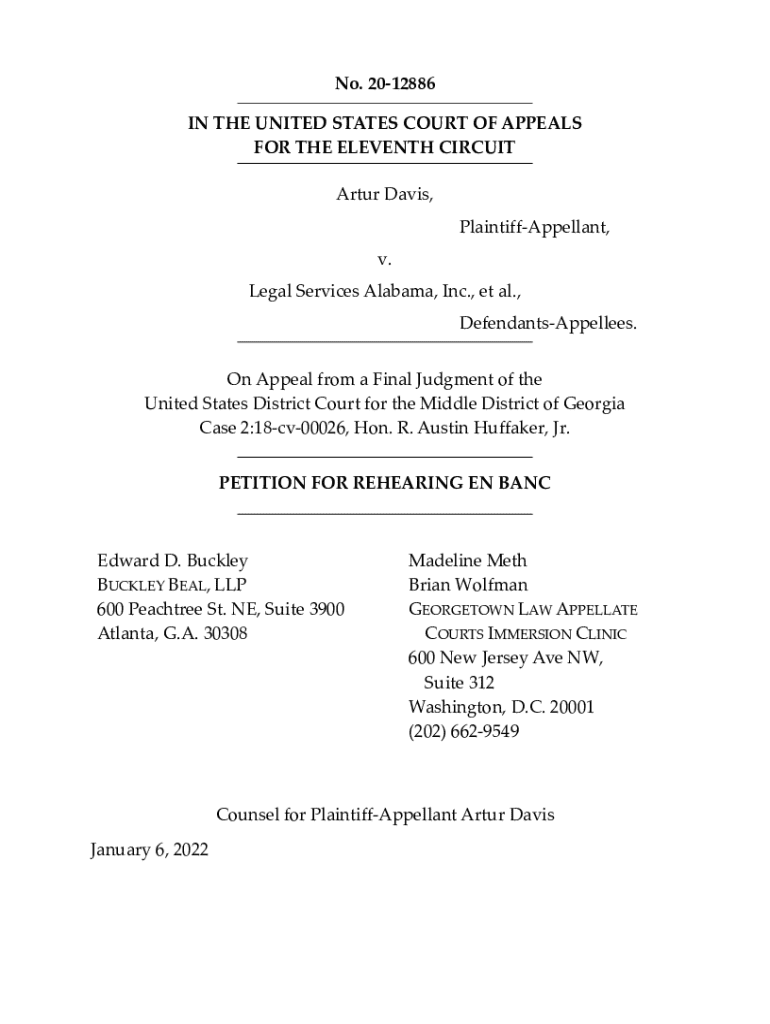 No. 20-12886

IN THE UNITED STATES COURT OF APPEALS
FOR THE ELEVENTH CIRCUIT

Artur Davis,

Plaintiff-Appellant,

v.

Legal Services Alabama, Inc., et al.,

Defendants-Appellees.

On Appeal from a Final Judgment of the
United States District Court for the Middle District of Georgia
Case 2:18-cv-00026, Hon. R. Austin Huffaker, Jr.

PETITION FOR REHEARING EN BANC

Edward D. Buckley
BUCKLEY BEAL, LLP
600 Peachtree St. NE, Suite 3900
Atlanta, G.A. 30308

Madeline Meth
Brian Wolfman
GEORGETOWN LAW APPELLATE COURTS IMMERSION CLINIC
600 New Jersey Ave NW, Suite 312
Washington, D.C. 20001
(202) 662-9549

Counsel for Plaintiff-Appellant Artur Davis

January 6, 2022